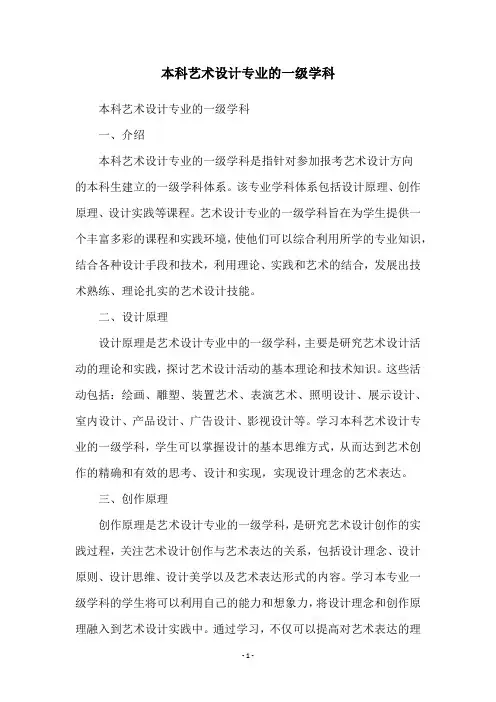 本科艺术设计专业的一级学科

本科艺术设计专业的一级学科

一、介绍

本科艺术设计专业的一级学科是指针对参加报考艺术设计方向的本科生建立的一级学科体系。该专业学科体系包括设计原理、创作原理、设计实践等课程。艺术设计专业的一级学科旨在为学生提供一个丰富多彩的课程和实践环境，使他们可以综合利用所学的专业知识，结合各种设计手段和技术，利用理论、实践和艺术的结合，发展出技术熟练、理论扎实的艺术设计技能。

二、设计原理

设计原理是艺术设计专业中的一级学科，主要是研究艺术设计活动的理论和实践，探讨艺术设计活动的基本理论和技术知识。这些活动包括：绘画、雕塑、装置艺术、表演艺术、照明设计、展示设计、室内设计、产品设计、广告设计、影视设计等。学习本科艺术设计专业的一级学科，学生可以掌握设计的基本思维方式，从而达到艺术创作的精确和有效的思考、设计和实现，实现设计理念的艺术表达。

三、创作原理

创作原理是艺术设计专业的一级学科，是研究艺术设计创作的实践过程，关注艺术设计创作与艺术表达的关系，包括设计理念、设计原则、设计思维、设计美学以及艺术表达形式的内容。学习本专业一级学科的学生将可以利用自己的能力和想象力，将设计理念和创作原理融入到艺术设计实践中。通过学习，不仅可以提高对艺术表达的理

- 1 -